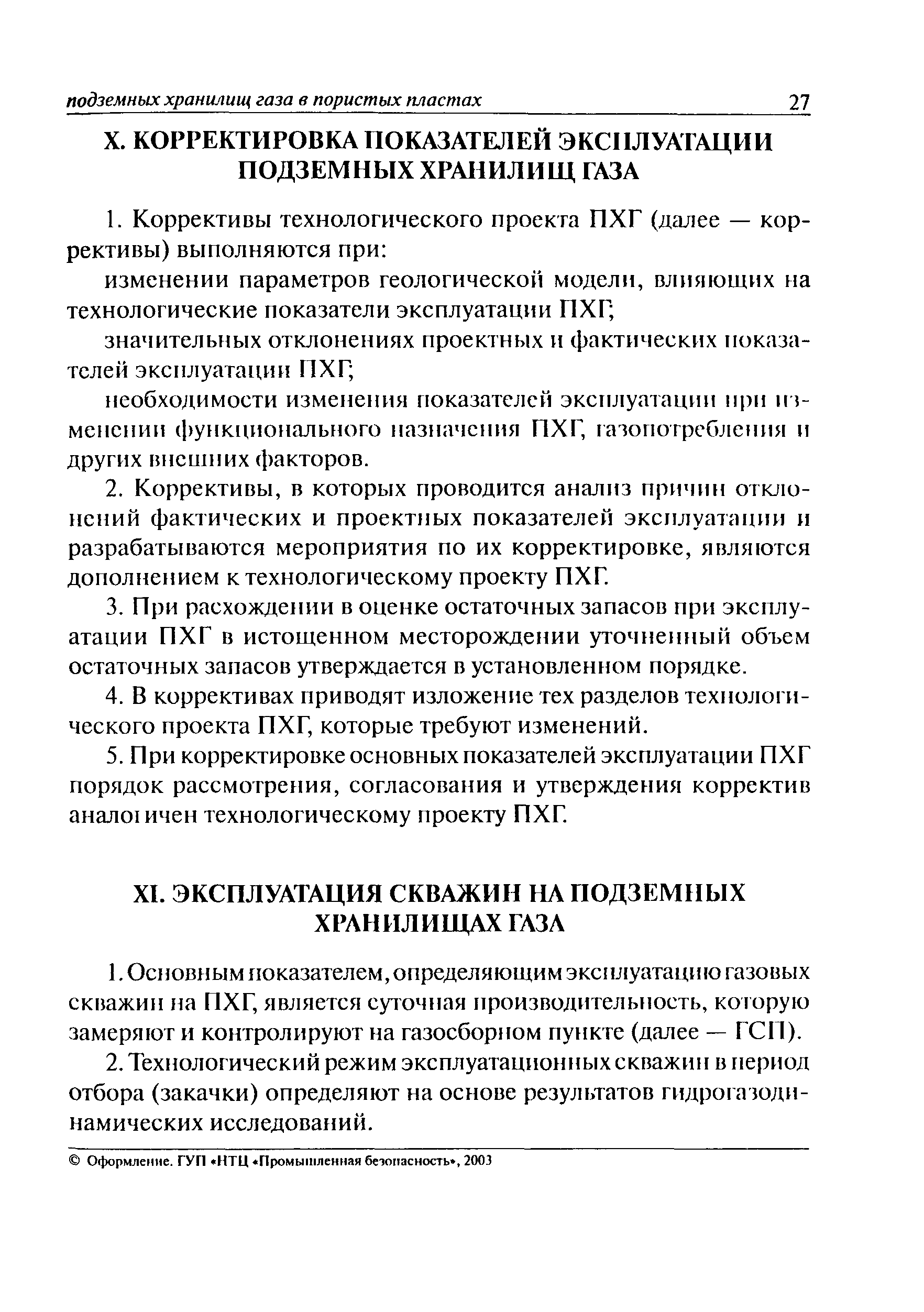 подземных хранилищ газа в пористых пластах 27

X. КОРРЕКТИРОВКА ПОКАЗАТЕЛЕЙ ЭКСПЛУАТАЦИИ ПОДЗЕМНЫХ ХРАНИЛИЩ ГАЗА

1. Коррективы технологического проекта ПХГ (далее — коррективы) выполняются при:

изменении параметров геологической модели, влияющих на технологические показатели эксплуатации ПХГ;

значительных отклонениях проектных и фактических показателей эксплуатации ПХГ;

необходимости изменения показателей эксплуатации при изменении функционального назначения ПХГ, газопотребления и других внешних факторов.

2. Коррективы, в которых проводится анализ причин отклонений фактических и проектных показателей эксплуатации и разрабатываются мероприятия по их корректировке, являются дополнением к технологическому проекту ПХГ.

3. При расхождении в оценке остаточных запасов при эксплуатации ПХГ в истощенном месторождении уточненный объем остаточных запасов утверждается в установленном порядке.

4. В коррективах приводят изложение тех разделов технологического проекта ПХГ, которые требуют изменений.

5. При корректировке основных показателей эксплуатации ПХГ порядок рассмотрения, согласования и утверждения корректив аналогичен технологическому проекту ПХГ.

XI. ЭКСПЛУАТАЦИЯ СКВАЖИН НА ПОДЗЕМНЫХ ХРАНИЛИЩАХ ГАЗА

1. Основным показателем, определяющим эксплуатацию газовых скважин на ПХГ, является суточная производительность, которую замеряют и контролируют на газосборном пункте (далее — ГСП).

2. Технологический режим эксплуатационных скважин в период отбора (закачки) определяют на основе результатов гидрогазодинамических исследований.

© Оформление. ГУП «НТЦ «Промышленная безопасность», 2003